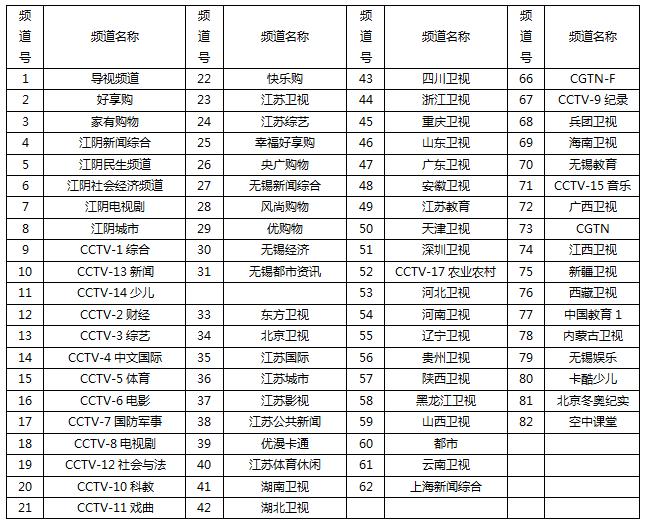 | 频道号 | 频道名称 | 频道号 | 频道名称 | 频道号 | 频道名称 | 频道号 | 频道名称 |
|---|---|---|---|---|---|---|---|
| 1 | 导视频道 | 22 | 快乐购 | 43 | 四川卫视 | 66 | CGTN-F |
| 2 | 好享购 | 23 | 江苏卫视 | 44 | 浙江卫视 | 67 | CCTV-9 纪录 |
| 3 | 家有购物 | 24 | 江苏综艺 | 45 | 重庆卫视 | 68 | 兵团卫视 |
| 4 | 江阴新闻综合 | 25 | 幸福好享购 | 46 | 山东卫视 | 69 | 海南卫视 |
| 5 | 江阴民生频道 | 26 | 央广购物 | 47 | 广东卫视 | 70 | 无锡教育 |
| 6 | 江阴社会经济频道 | 27 | 无锡新闻综合 | 48 | 安徽卫视 | 71 | CCTV-15 音乐 |
| 7 | 江阴电视剧 | 28 | 风尚购物 | 49 | 江苏教育 | 72 | 广西卫视 |
| 8 | 江阴城市 | 29 | 优购物 | 50 | 天津卫视 | 73 | CGTN |
| 9 | CCTV-1 综合 | 30 | 无锡经济 | 51 | 深圳卫视 | 74 | 江西卫视 |
| 10 | CCTV-13 新闻 | 31 | 无锡都市资讯 | 52 | CCTV-17 农业农村 | 75 | 新疆卫视 |
| 11 | CCTV-14 少儿 | | | 53 | 河北卫视 | 76 | 西藏卫视 |
| 12 | CCTV-2 财经 | 33 | 东方卫视 | 54 | 河南卫视 | 77 | 中国教育 1 |
| 13 | CCTV-3 综艺 | 34 | 北京卫视 | 55 | 辽宁卫视 | 78 | 内蒙古卫视 |
| 14 | CCTV-4 中文国际 | 35 | 江苏国际 | 56 | 贵州卫视 | 79 | 无锡娱乐 |
| 15 | CCTV-5 体育 | 36 | 江苏城市 | 57 | 陕西卫视 | 80 | 卡酷少儿 |
| 16 | CCTV-6 电影 | 37 | 江苏影视 | 58 | 黑龙江卫视 | 81 | 北京冬奥纪实 |
| 17 | CCTV-7 国防军事 | 38 | 江苏公共新闻 | 59 | 山西卫视 | 82 | 空中课堂 |
| 18 | CCTV-8 电视剧 | 39 | 优漫卡通 | 60 | 都市 | | |
| 19 | CCTV-12 社会与法 | 40 | 江苏体育休闲 | 61 | 云南卫视 | | |
| 20 | CCTV-10 科教 | 41 | 湖南卫视 | 62 | 上海新闻综合 | | |
| 21 | CCTV-11 戏曲 | 42 | 湖北卫视 | | | | |